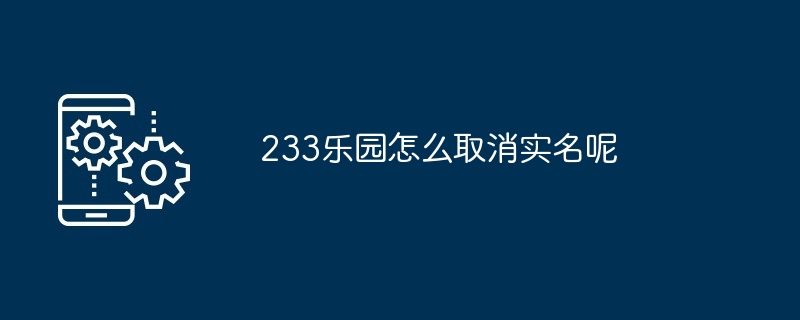 233乐园怎么取消实名呢